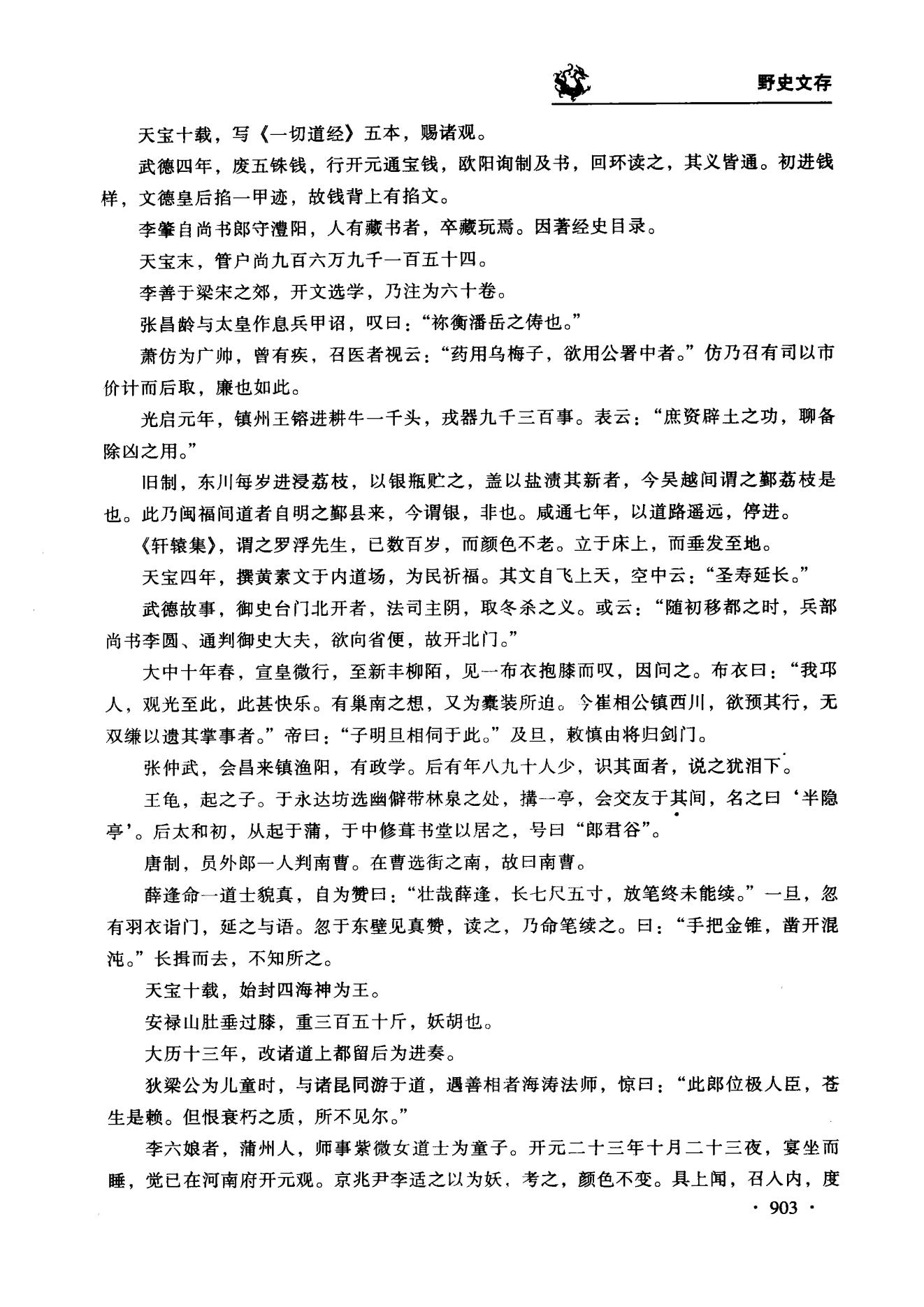 野史文存

天宝十载，写《一切道经》五本，赐诸观。

武德四年，废五铢钱，行开元通宝钱，欧阳询制及书，回环读之，其义皆通。初进钱样，文德皇后掐一甲迹，故钱背上有掐文。

李肇自尚书郎守澧阳，人有藏书者，卒藏玩焉。因著经史目录。

天宝末，管户尚九百六万九千一百五十四。

李善于梁宋之郊，开文选学，乃注为六十卷。

张昌龄与太皇作息兵甲诏，叹曰："祢衡潘岳之俦也。"

萧仿为广帅，曾有疾，召医者视云："药用乌梅子，欲用公署中者。"仿乃召有司以市价计而后取，廉也如此。

光启元年，镇州王镕进耕牛一千头，戎器九千三百事。表云："庶资辟土之功，聊备除凶之用。"

旧制，东川每岁进浸荔枝，以银瓶贮之，盖以盐渍其新者，今吴越间谓之鄞荔枝是也。此乃闽福间道者自明之鄞县来，今谓银，非也。咸通七年，以道路遥远，停进。

《轩辕集》，谓之罗浮先生，已数百岁，而颜色不老。立于床上，而垂发至地。

天宝四年，撰黄素文于内道场，为民祈福。其文自飞上天，空中云："圣寿延长。"

武德故事，御史台门北开者，法司主阴，取冬杀之义。或云："随初移都之时，兵部尚书李圆、通判御史大夫，欲向省便，故开北门。"

大中十年春，宣皇微行，至新丰柳陌，见一布衣抱膝而叹，因问之。布衣曰："我邛人，观光至此，此甚快乐。有巢南之想，又为橐装所迫。今崔相公镇西川，欲预其行，无双缣以遗其掌事者。"帝曰："子明旦相伺于此。"及旦，敕慎由将归剑门。

张仲武，会昌来镇渔阳，有政学。后有年八九十人少，识其面者，说之犹泪下。

王龟，起之子。于永达坊选幽僻带林泉之处，搆一亭，会交友于其间，名之曰'半隐亭'。后太和初，从起于蒲，于中修葺书堂以居之，号曰"郎君谷"。

唐制，员外郎一人判南曹。在曹选街之南，故曰南曹。

薛逢命一道士貌真，自为赞曰："壮哉薛逢，长七尺五寸，放笔终未能续。"一旦，忽有羽衣诣门，延之与语。忽于东壁见真赞，读之，乃命笔续之。曰："手把金锥，凿开混沌。"长揖而去，不知所之。

天宝十载，始封四海神为王。

安禄山肚垂过膝，重三百五十斤，妖胡也。

大历十三年，改诸道上都留后为进奏。

狄梁公为儿童时，与诸昆同游于道，遇善相者海涛法师，惊曰："此郎位极人臣，苍生是赖。但恨衰朽之质，所不见尔。"

李六娘者，蒲州人，师事紫微女道士为童子。开元二十三年十月二十三夜，宴坐而睡，觉已在河南府开元观。京兆尹李适之以为妖，考之，颜色不变。具上闻，召入内，度

· 903 ·